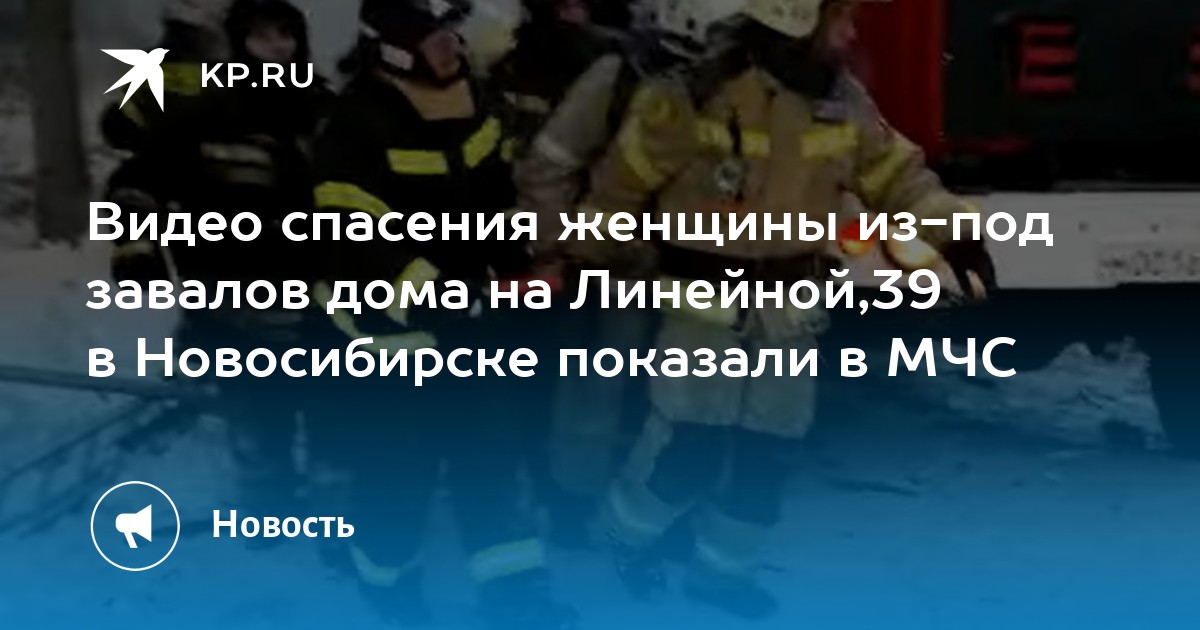 KP.RU

Видео спасения женщины из-под завалов дома на Линейной,39 в Новосибирске показали в МЧС

Новость